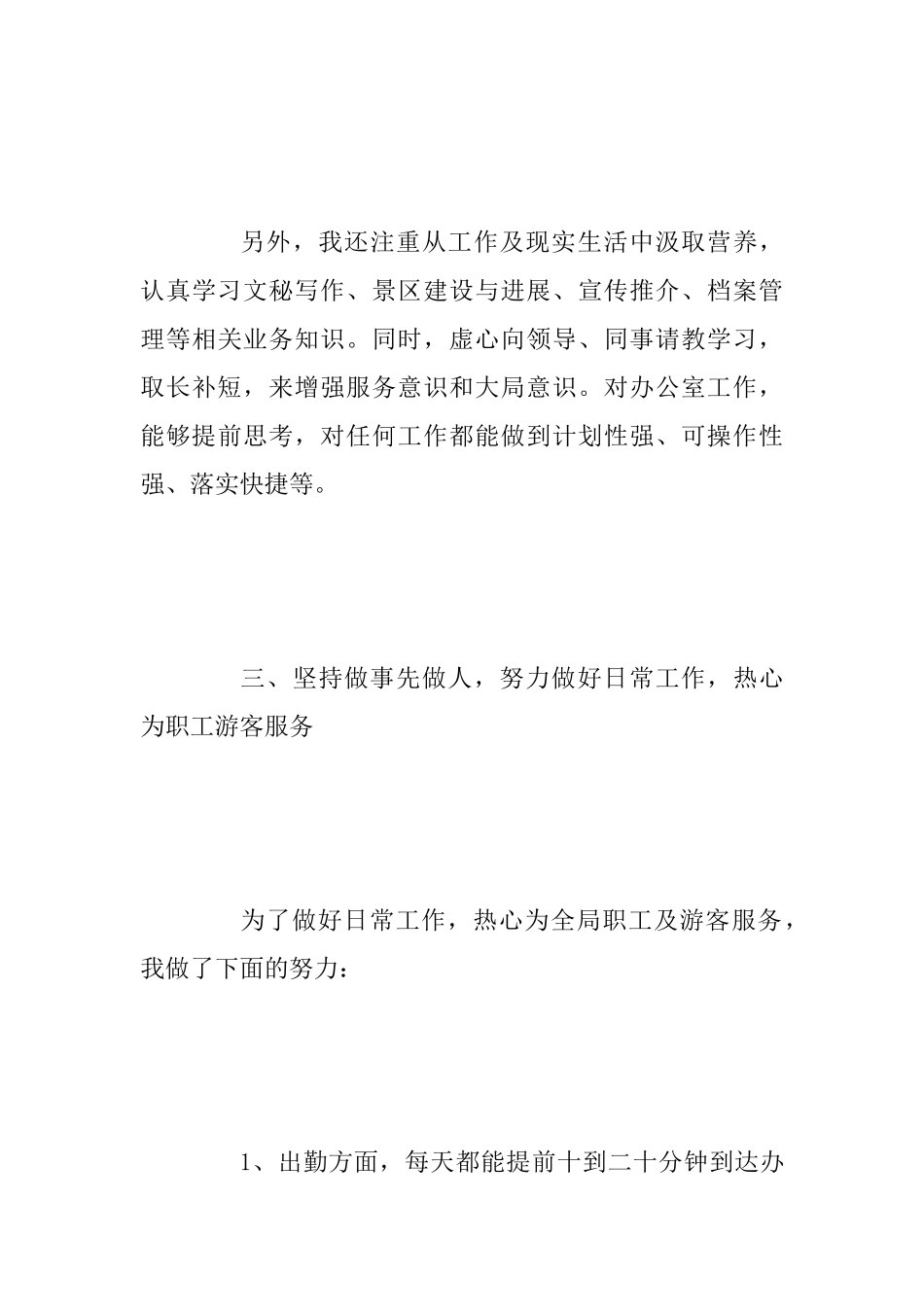 另外，我还注重从工作及现实生活中汲取营养，认真学习文秘写作、景区建设与进展、宣传推介、档案管理等相关业务知识。同时，虚心向领导、同事请教学习，取长补短，来增强服务意识和大局意识。对办公室工作，能够提前思考，对任何工作都能做到计划性强、可操作性强、落实快捷等。

三、坚持做事先做人，努力做好日常工作，热心为职工游客服务

为了做好日常工作，热心为全局职工及游客服务，我做了下面的努力：

1、出勤方面，每天都能提前十到二十分钟到达办